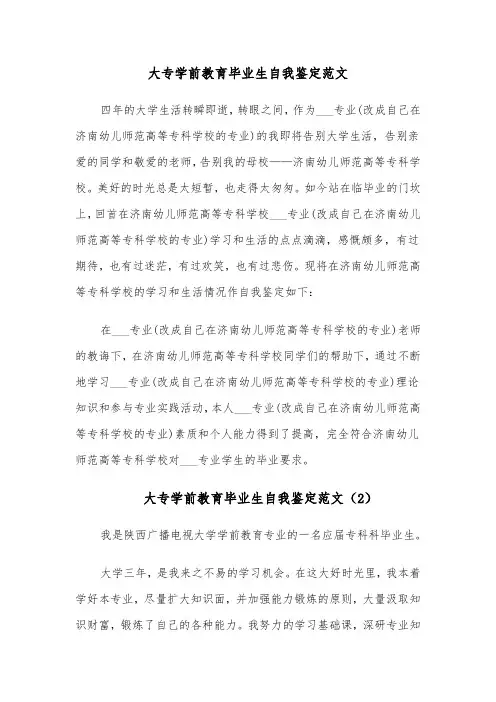 大专学前教育毕业生自我鉴定范文

四年的大学生活转瞬即逝，转眼之间，作为___专业(改成自己在济南幼儿师范高等专科学校的专业)的我即将告别大学生活，告别亲爱的同学和敬爱的老师，告别我的母校——济南幼儿师范高等专科学校。美好的时光总是太短暂，也走得太匆匆。如今站在临毕业的门坎上，回首在济南幼儿师范高等专科学校___专业(改成自己在济南幼儿师范高等专科学校的专业)学习和生活的点点滴滴，感慨颇多，有过期待，也有过迷茫，有过欢笑，也有过悲伤。现将在济南幼儿师范高等专科学校的学习和生活情况作自我鉴定如下：

在___专业(改成自己在济南幼儿师范高等专科学校的专业)老师的教诲下，在济南幼儿师范高等专科学校同学们的帮助下，通过不断地学习___专业(改成自己在济南幼儿师范高等专科学校的专业)理论知识和参与专业实践活动，本人___专业(改成自己在济南幼儿师范高等专科学校的专业)素质和个人能力得到了提高，完全符合济南幼儿师范高等专科学校对___专业学生的毕业要求。

大专学前教育毕业生自我鉴定范文（2）

我是陕西广播电视大学学前教育专业的一名应届专科科毕业生。

大学三年，是我来之不易的学习机会。在这大好时光里，我本着学好本专业，尽量扩大知识面，并加强能力锻炼的原则，大量汲取知识财富，锻炼了自己的各种能力。我努力的学习基础课，深研专业知